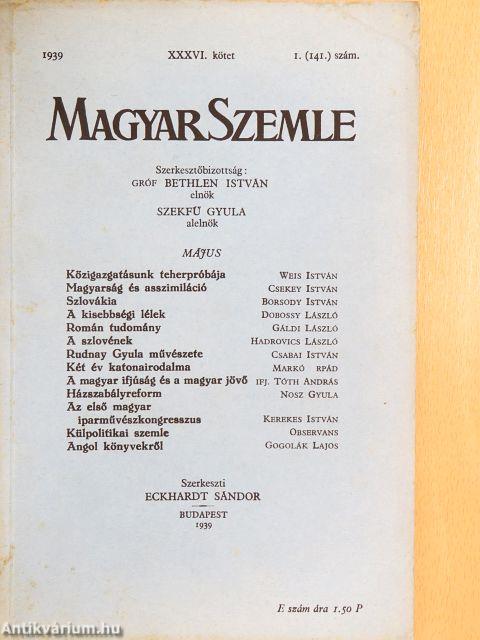 1939 XXXVI. kötet 1. (141.) szám.

MAGYAR SZEMLE

Szerkesztőbizottság:
GRÓF BETHLEN ISTVÁN
elnök
SZEKFŰ GYULA
alelnök

MÁJUS

| | |
|---|---|
| Közigazgatásunk teherpróbája | WEIS ISTVÁN |
| Magyarság és asszimiláció | CSEKEY ISTVÁN |
| Szlovákia | BORSODY ISTVÁN |
| A kisebbségi lélek | DOBOSSY LÁSZLÓ |
| Román tudomány | GÁLDI LÁSZLÓ |
| A szlovének | HADROVICS LÁSZLÓ |
| Rudnay Gyula művészete | CSABAI ISTVÁN |
| Két év katonairodalma | MARKÓ RPÁD |
| A magyar ifjúság és a magyar jövő | IFJ. TÓTH ANDRÁS |
| Házszabályreform | NOSZ GYULA |
| Az első magyar iparművészkongresszus | KEREKES ISTVÁN |
| Külpolitikai szemle | OBSERVANS |
| Angol könyvekről | GOGOLÁK LAJOS |

Szerkeszti
ECKHARDT SÁNDOR

BUDAPEST
1939

E szám ára 1.50 P

Antikvárium.hu